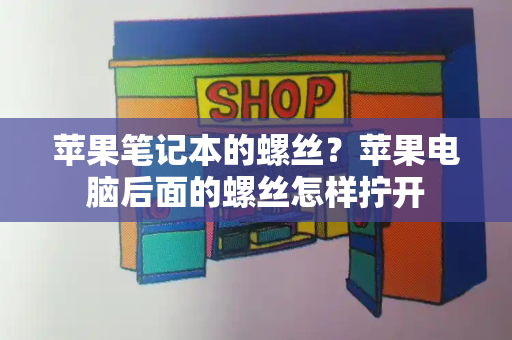 SHOP

苹果笔记本的螺丝？苹果电脑后面的螺丝怎样拧开